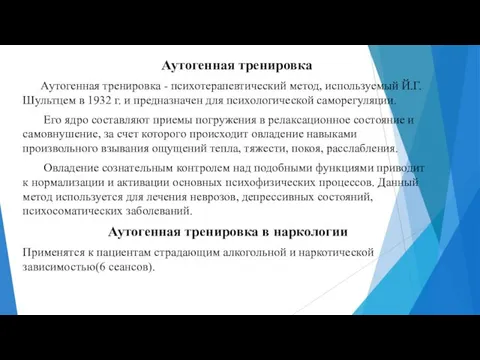 Аутогенная тренировка

Аутогенная тренировка - психотерапевтический метод, используемый Й.Г. Шультцем в 1932 г. и предназначен для психологической саморегуляции.

Его ядро составляют приемы погружения в релаксационное состояние и самовнушение, за счет которого происходит овладение навыками произвольного взывания ощущений тепла, тяжести, покоя, расслабления.

Овладение сознательным контролем над подобными функциями приводит к нормализации и активации основных психофизических процессов. Данный метод используется для лечения неврозов, депрессивных состояний, психосоматических заболеваний.

Аутогенная тренировка в наркологии

Применятся к пациентам страдающим алкогольной и наркотической зависимостью(6 сеансов).